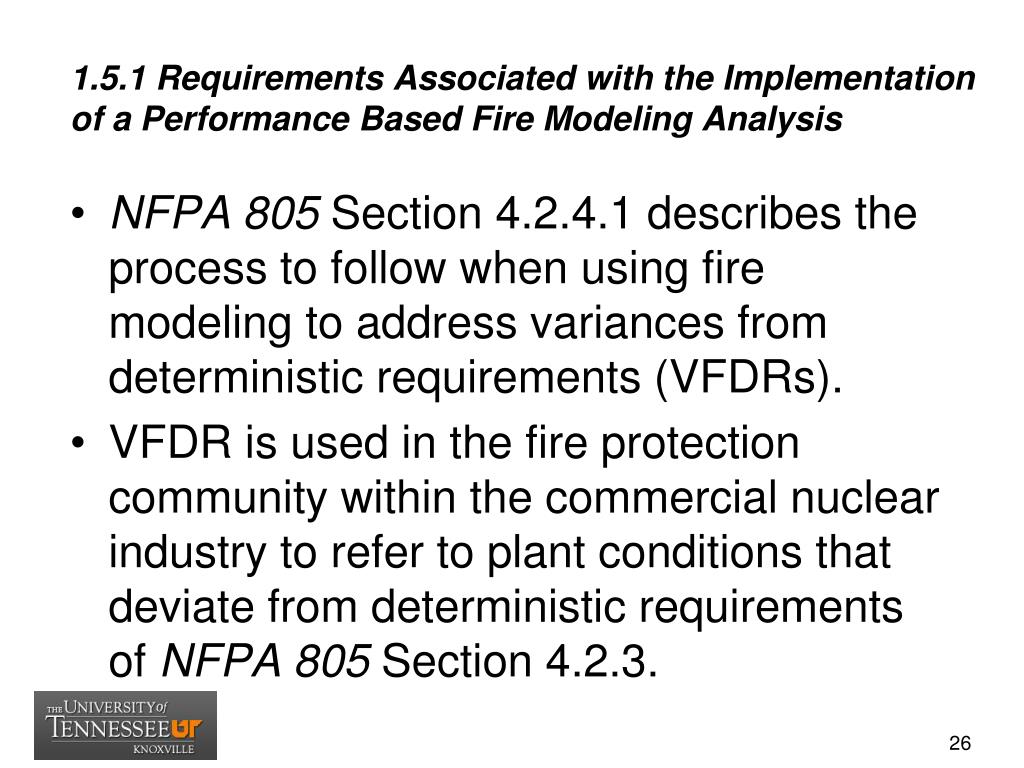 1.5.1 Requirements Associated with the Implementation of a Performance Based Fire Modeling Analysis

• NFPA 805 Section 4.2.4.1 describes the process to follow when using fire modeling to address variances from deterministic requirements (VFDRs).

• VFDR is used in the fire protection community within the commercial nuclear industry to refer to plant conditions that deviate from deterministic requirements of NFPA 805 Section 4.2.3.

THE UNIVERSITY of TENNESSEE UT KNOXVILLE

26